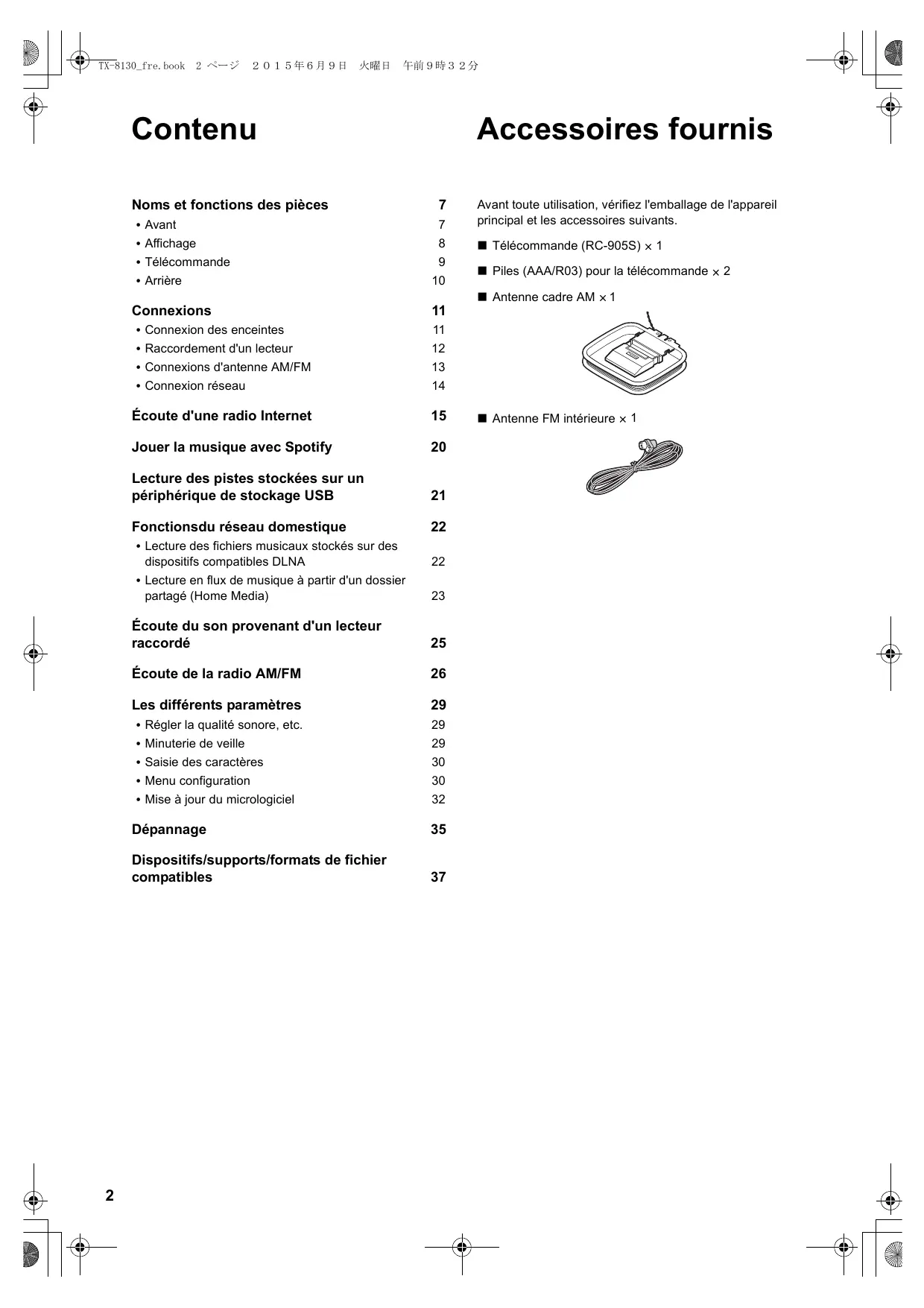 TX-8130_fre.book 2 ページ ２０１５年６月９日 火曜日 午前９時３２分

Contenu

Noms et fonctions des pièces 7
• Avant 7
• Affichage 8
• Télécommande 9
• Arrière 10

Connexions 11
• Connexion des enceintes 11
• Raccordement d'un lecteur 12
• Connexions d'antenne AM/FM 13
• Connexion réseau 14

Écoute d'une radio Internet 15

Jouer la musique avec Spotify 20

Lecture des pistes stockées sur un périphérique de stockage USB 21

Fonctionsdu réseau domestique 22
• Lecture des fichiers musicaux stockés sur des dispositifs compatibles DLNA 22
• Lecture en flux de musique à partir d'un dossier partagé (Home Media) 23

Écoute du son provenant d'un lecteur raccordé 25

Écoute de la radio AM/FM 26

Les différents paramètres 29
• Régler la qualité sonore, etc. 29
• Minuterie de veille 29
• Saisie des caractères 30
• Menu configuration 30
• Mise à jour du micrologiciel 32

Dépannage 35

Dispositifs/supports/formats de fichier compatibles 37

Accessoires fournis

Avant toute utilisation, vérifiez l'emballage de l'appareil principal et les accessoires suivants.

■ Télécommande (RC-905S) × 1

■ Piles (AAA/R03) pour la télécommande × 2

■ Antenne cadre AM × 1

■ Antenne FM intérieure × 1

2